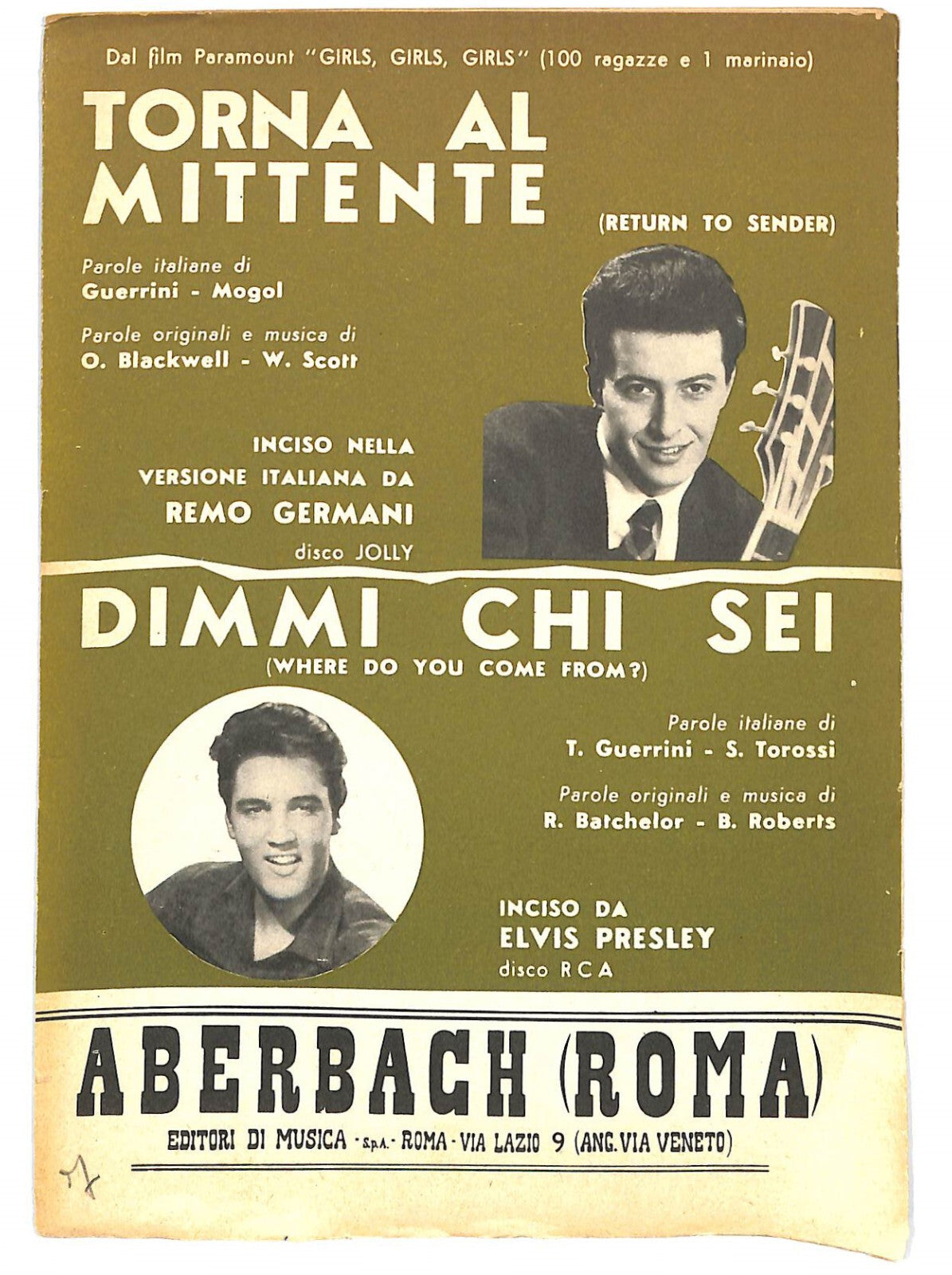 Dal film Paramount "GIRLS, GIRLS, GIRLS" (100 ragazze e 1 marinaio)

TORNA AL MITTENTE

(RETURN TO SENDER)

Parole italiane di
Guerrini - Mogol

Parole originali e musica di
O. Blackwell - W. Scott

INCISO NELLA
VERSIONE ITALIANA DA
REMO GERMANI
disco JOLLY

DIMMI CHI SEI
(WHERE DO YOU COME FROM?)

Parole italiane di
T. Guerrini - S. Torossi

Parole originali e musica di
R. Batchelor - B. Roberts

INCISO DA
ELVIS PRESLEY
disco RCA

ABERBACH (ROMA)
EDITORI DI MUSICA - S.p.A. - ROMA - VIA LAZIO 9 (ANG. VIA VENETO)